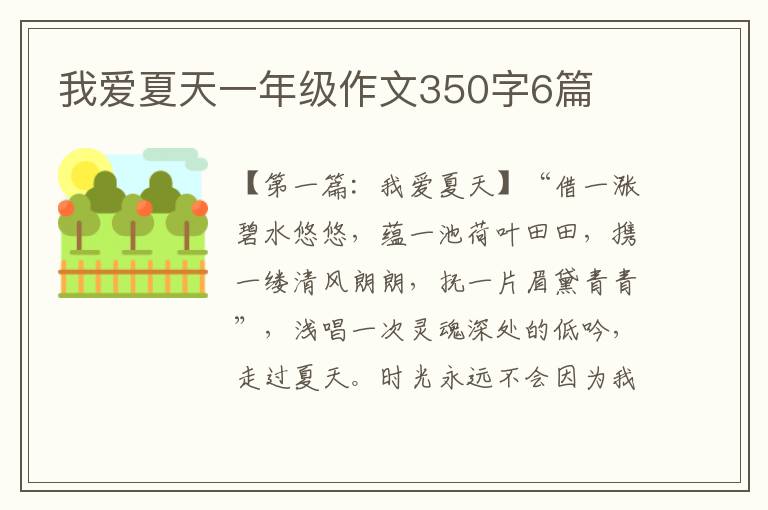 我爱夏天一年级作文350字6篇

【第一篇：我爱夏天】“借一涨碧水悠悠，蕴一池荷叶田田，携一缕清风朗朗，抚一片眉黛青青”，浅唱一次灵魂深处的低吟，走过夏天。时光永远不会因为我